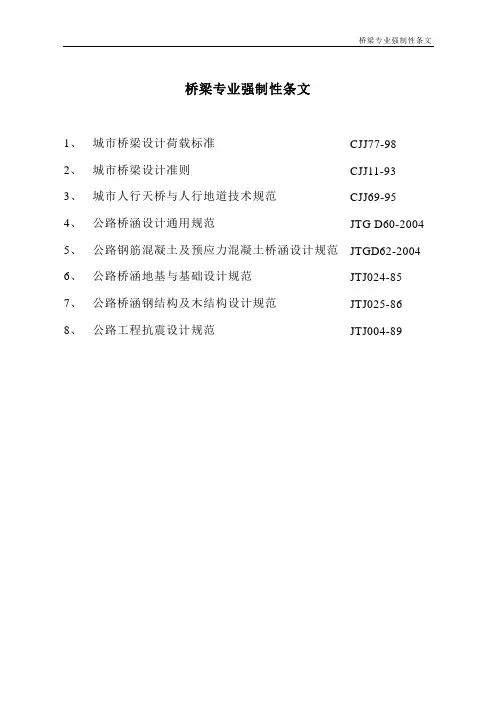 桥梁专业强制性条文

桥梁专业强制性条文

1、 城市桥梁设计荷载标准 CJJ77-98

2、 城市桥梁设计准则 CJJ11-93

3、 城市人行天桥与人行地道技术规范 CJJ69-95

4、 公路桥涵设计通用规范 JTG D60-2004

5、 公路钢筋混凝土及预应力混凝土桥涵设计规范 JTGD62-2004

6、 公路桥涵地基与基础设计规范 JTJ024-85

7、 公路桥涵钢结构及木结构设计规范 JTJ025-86

8、 公路工程抗震设计规范 JTJ004-89